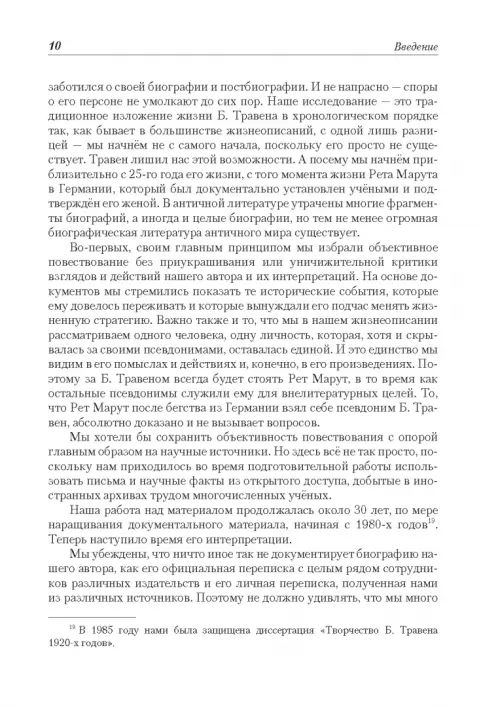 10 Введение

заботился о своей биографии и постбиографии. И не напрасно — споры о его персоне не умолкают до сих пор. Наше исследование — это традиционное изложение жизни Б. Травена в хронологическом порядке так, как бывает в большинстве жизнеописаний, с одной лишь разницей — мы начнём не с самого начала, поскольку его просто не существует. Травен лишил нас этой возможности. А посему мы начнём приблизительно с 25-го года его жизни, с того момента жизни Рета Марута в Германии, который был документально установлен учёными и подтверждён его женой. В античной литературе утрачены многие фрагменты биографий, а иногда и целые биографии, но тем не менее огромная биографическая литература античного мира существует.

Во-первых, своим главным принципом мы избрали объективное повествование без приукрашивания или уничижительной критики взглядов и действий нашего автора и их интерпретаций. На основе документов мы стремились показать те исторические события, которые ему довелось переживать и которые вынуждали его подчас менять жизненную стратегию. Важно также и то, что мы в нашем жизнеописании рассматриваем одного человека, одну личность, которая, хотя и скрывалась за своими псевдонимами, оставалась единой. И это единство мы видим в его помыслах и действиях и, конечно, в его произведениях. Поэтому за Б. Травеном всегда будет стоять Рет Марут, в то время как остальные псевдонимы служили ему для внелитературных целей. То, что Рет Марут после бегства из Германии взял себе псевдоним Б. Травен, абсолютно доказано и не вызывает вопросов.

Мы хотели бы сохранить объективность повествования с опорой главным образом на научные источники. Но здесь всё не так просто, поскольку нам приходилось во время подготовительной работы использовать письма и научные факты из открытого доступа, добытые в иностранных архивах трудом многочисленных учёных.

Наша работа над материалом продолжалась около 30 лет, по мере наращивания документального материала, начиная с 1980-х годов$^{19}$. Теперь наступило время его интерпретации.

Мы убеждены, что ничто иное так не документирует биографию нашего автора, как его официальная переписка с целым рядом сотрудников различных издательств и его личная переписка, полученная нами из различных источников. Поэтому не должно удивлять, что мы много

$^{19}$ В 1985 году нами была защищена диссертация «Творчество Б. Травена 1920-х годов».